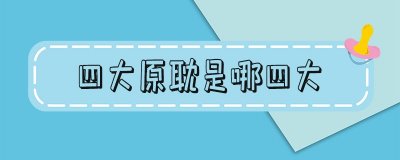 四大原耽是哪四大